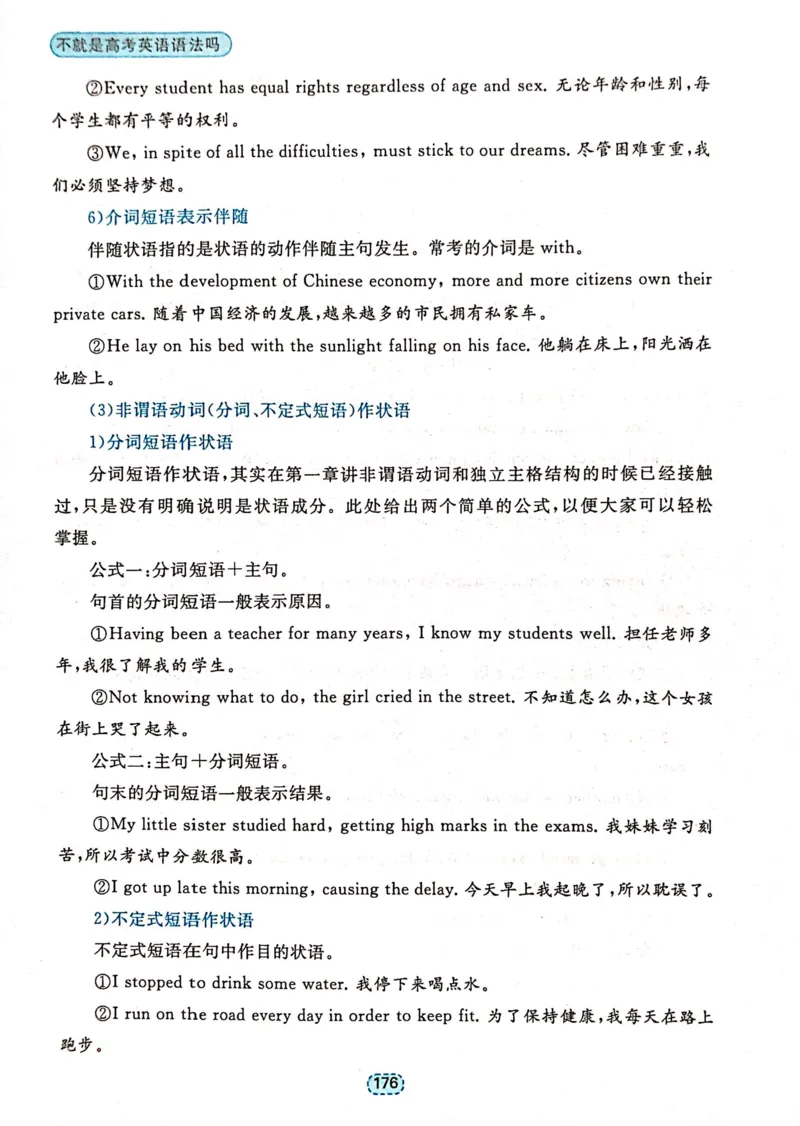 不就是高考英语语法吗

②Every student has equal rights regardless of age and sex. 无论年龄和性别，每个学生都有平等的权利。

③We, in spite of all the difficulties, must stick to our dreams. 尽管困难重重，我们必须坚持梦想。

6)介词短语表示伴随

伴随状语指的是状语的动作伴随主句发生。常考的介词是with。

①With the development of Chinese economy, more and more citizens own their private cars. 随着中国经济的发展，越来越多的市民拥有私家车。

②He lay on his bed with the sunlight falling on his face. 他躺在床上，阳光洒在他脸上。

(3)非谓语动词(分词、不定式短语)作状语

1)分词短语作状语

分词短语作状语，其实在第一章讲非谓语动词和独立主格结构的时候已经接触过，只是没有明确说明是状语成分。此处给出两个简单的公式，以便大家可以轻松掌握。

公式一：分词短语+主句。

句首的分词短语一般表示原因。

①Having been a teacher for many years, I know my students well. 担任老师多年，我很了解我的学生。

②Not knowing what to do, the girl cried in the street. 不知道怎么办，这个女孩在街上哭了起来。

公式二：主句+分词短语。

句末的分词短语一般表示结果。

①My little sister studied hard, getting high marks in the exams. 我妹妹学习刻苦，所以考试中分数很高。

②I got up late this morning, causing the delay. 今天早上我起晚了，所以耽误了。

2)不定式短语作状语

不定式短语在句中作目的状语。

①I stopped to drink some water. 我停下来喝点水。

②I run on the road every day in order to keep fit. 为了保持健康，我每天在路上跑步。

176